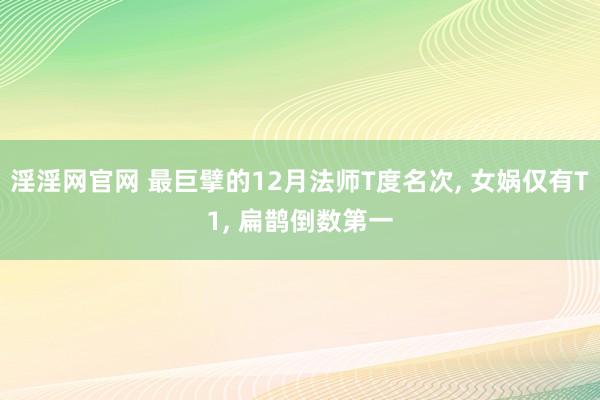 淫淫网官网 最巨擘的12月法师T度名次, 女娲仅有T1, 扁鹊倒数第一